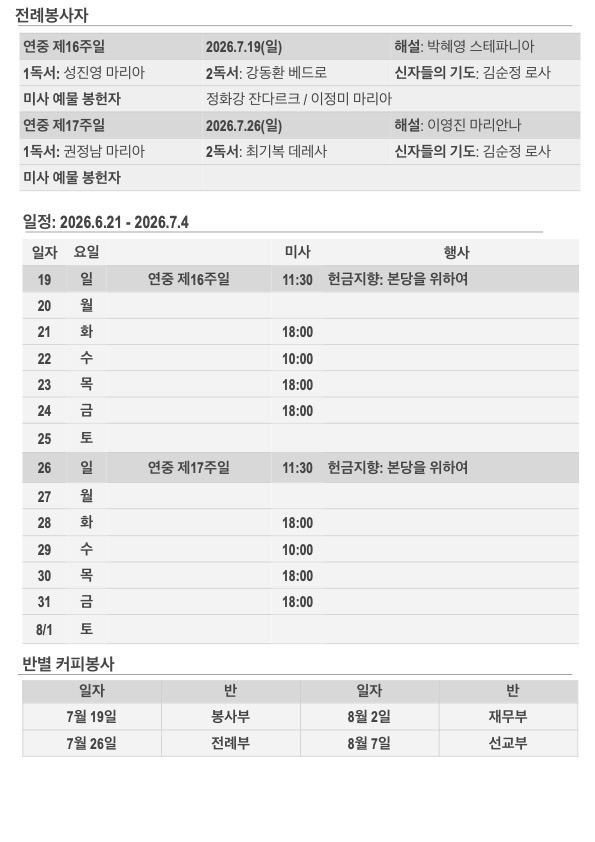 전례봉사자

| 연중 제16주일 | 2026.7.19(일) | 해설: 박혜영 스테파니아 |
|---|---|---|
| 1독서: 성진영 마리아 | 2독서: 강동환 베드로 | 신자들의 기도: 김순정 로사 |
| 미사 예물 봉헌자 | 정화강 잔다르크 / 이정미 마리아 | |
| 연중 제17주일 | 2026.7.26(일) | 해설: 이영진 마리안나 |
| 1독서: 권정남 마리아 | 2독서: 최기복 데레사 | 신자들의 기도: 김순정 로사 |
| 미사 예물 봉헌자 | | |

일정: 2026.6.21 - 2026.7.4

| 일자 | 요일 | | 미사 | 행사 |
|---|---|---|---|---|
| 19 | 일 | 연중 제16주일 | 11:30 | 헌금지향: 본당을 위하여 |
| 20 | 월 | | | |
| 21 | 화 | | 18:00 | |
| 22 | 수 | | 10:00 | |
| 23 | 목 | | 18:00 | |
| 24 | 금 | | 18:00 | |
| 25 | 토 | | | |
| 26 | 일 | 연중 제17주일 | 11:30 | 헌금지향: 본당을 위하여 |
| 27 | 월 | | | |
| 28 | 화 | | 18:00 | |
| 29 | 수 | | 10:00 | |
| 30 | 목 | | 18:00 | |
| 31 | 금 | | 18:00 | |
| 8/1 | 토 | | | |

반별 커피봉사

| 일자 | 반 | 일자 | 반 |
|---|---|---|---|
| 7월 19일 | 봉사부 | 8월 2일 | 재무부 |
| 7월 26일 | 전례부 | 8월 7일 | 선교부 |